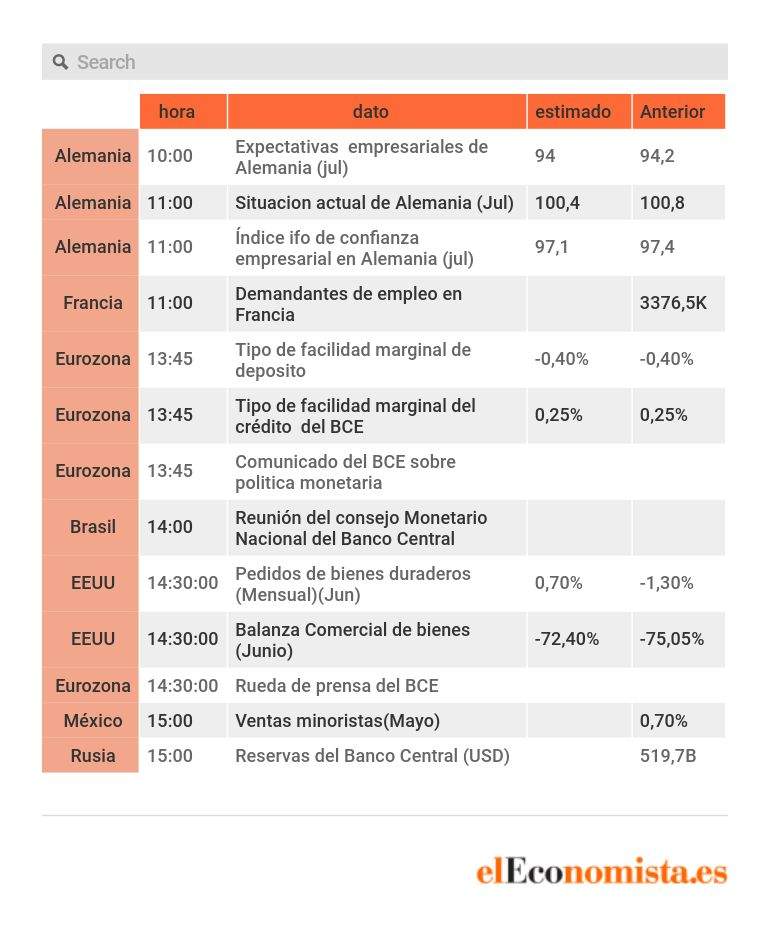 Search

| | hora | dato | estimado | Anterior |
|---|---|---|---|---|
| Alemania | 10:00 | Expectativas empresariales de Alemania (jul) | 94 | 94,2 |
| Alemania | 11:00 | Situacion actual de Alemania (Jul) | 100,4 | 100,8 |
| Alemania | 11:00 | Índice ifo de confianza empresarial en Alemania (jul) | 97,1 | 97,4 |
| Francia | 11:00 | Demandantes de empleo en Francia | | 3376,5K |
| Eurozona | 13:45 | Tipo de facilidad marginal de deposito | -0,40% | -0,40% |
| Eurozona | 13:45 | Tipo de facilidad marginal del crédito del BCE | 0,25% | 0,25% |
| Eurozona | 13:45 | Comunicado del BCE sobre politica monetaria | | |
| Brasil | 14:00 | Reunión del consejo Monetario Nacional del Banco Central | | |
| EEUU | 14:30:00 | Pedidos de bienes duraderos (Mensual)(Jun) | 0,70% | -1,30% |
| EEUU | 14:30:00 | Balanza Comercial de bienes (Junio) | -72,40% | -75,05% |
| Eurozona | 14:30:00 | Rueda de prensa del BCE | | |
| México | 15:00 | Ventas minoristas(Mayo) | | 0,70% |
| Rusia | 15:00 | Reservas del Banco Central (USD) | | 519,7B |

elEconomista.es